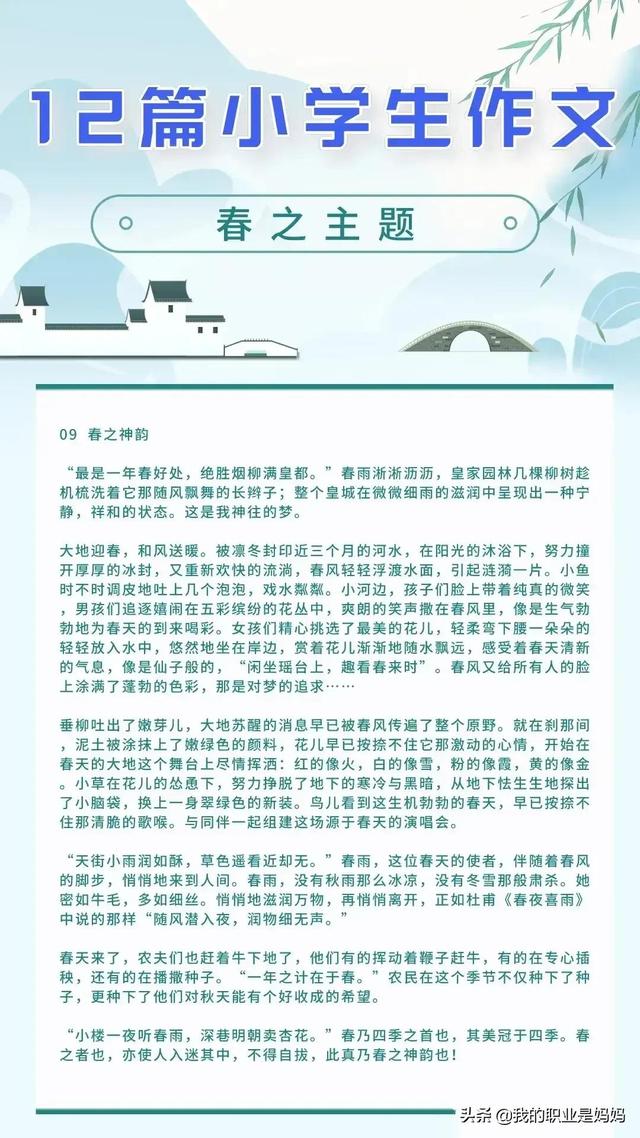 12篇小学生作文

春之主题

09 春之神韵

“最是一年春好处，绝胜烟柳满皇都。”春雨淅淅沥沥，皇家园林几棵柳树趁机梳洗着它那随风飘舞的长辫子；整个皇城在微微细雨的滋润中呈现出一种宁静，祥和的状态。这是我神往的梦。

大地迎春，和风送暖。被凛冬封印近三个月的河水，在阳光的沐浴下，努力撞开厚厚的冰封，又重新欢快的流淌，春风轻轻浮渡水面，引起涟漪一片。小鱼时不时调皮地吐上几个泡泡，戏水粼粼。小河边，孩子们脸上带着纯真的微笑，男孩们追逐嬉闹在五彩缤纷的花丛中，爽朗的笑声撒在春风里，像是生气勃勃地为春天的到来喝彩。女孩们精心挑选了最美的花儿，轻柔弯下腰一朵朵的轻轻放入水中，悠然地坐在岸边，赏着花儿渐渐地随水飘远，感受着春天清新的气息，像是仙子般的，“闲坐瑶台上，趣看春来时”。春风又给所有人的脸上涂满了蓬勃的色彩，那是对梦的追求……

垂柳吐出了嫩芽儿，大地苏醒的消息早已被春风传遍了整个原野。就在刹那间，泥土被涂抹上了嫩绿色的颜料，花儿早已按捺不住它那激动的心情，开始在春天的大地这个舞台上尽情挥洒：红的像火，白的像雪，粉的像霞，黄的像金。小草在花儿的怂恿下，努力挣脱了地下的寒冷与黑暗，从地下怯生生地探出了小脑袋，换上一身翠绿色的新装。鸟儿看到这生机勃勃的春天，早已按捺不住那清脆的歌喉。与同伴一起组建这场源于春天的演唱会。

“天街小雨润如酥，草色遥看近却无。”春雨，这位春天的使者，伴随着春风的脚步，悄悄地来到人间。春雨，没有秋雨那么冰凉，没有冬雪那般肃杀。她密如牛毛，多如细丝。悄悄地滋润万物，再悄悄离开，正如杜甫《春夜喜雨》中说的那样“随风潜入夜，润物细无声。”

春天来了，农夫们也赶着牛下地了，他们有的挥动着鞭子赶牛，有的在专心插秧，还有的在播撒种子。“一年之计在于春。”农民在这个季节不仅种下了种子，更种下了他们对秋天能有个好收成的希望。

“小楼一夜听春雨，深巷明朝卖杏花。”春乃四季之首也，其美冠于四季。春之者也，亦使人入迷其中，不得自拔，此真乃春之神韵也！

头条 @我的职业是妈妈